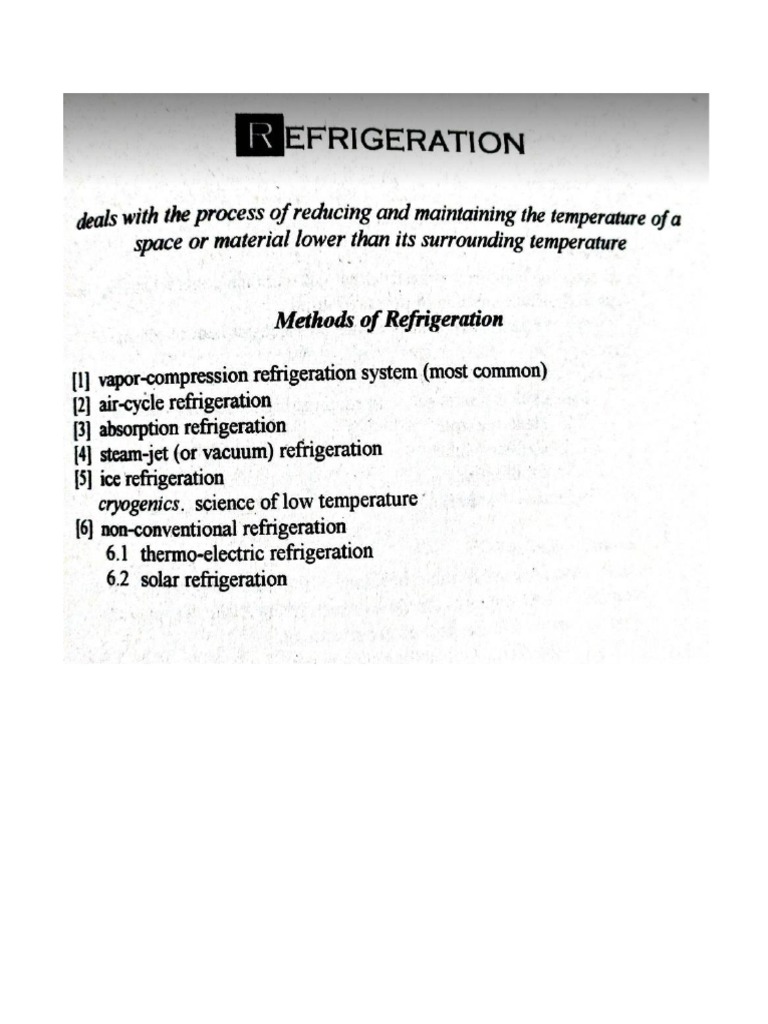 REFRIGERATION

deals with the process of reducing and maintaining the temperature of a space or material lower than its surrounding temperature

Methods of Refrigeration

[1] vapor-compression refrigeration system (most common)
[2] air-cycle refrigeration
[3] absorption refrigeration
[4] steam-jet (or vacuum) refrigeration
[5] ice refrigeration
cryogenics. science of low temperature
[6] non-conventional refrigeration
6.1 thermo-electric refrigeration
6.2 solar refrigeration